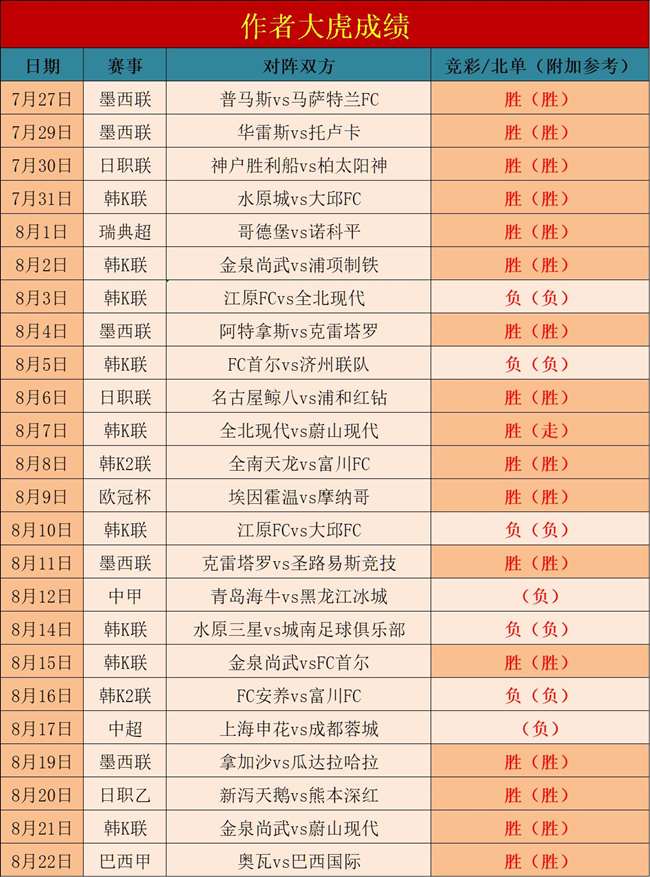 作者大虎成绩

| 日期 | 赛事 | 对阵双方 | 竞彩/北单（附加参考） |
|---|---|---|---|
| 7月27日 | 墨西联 | 普马斯vs马萨特兰FC | 胜（胜） |
| 7月29日 | 墨西联 | 华雷斯vs托卢卡 | 胜（胜） |
| 7月30日 | 日职联 | 神户胜利船vs柏太阳神 | 胜（胜） |
| 7月31日 | 韩K联 | 水原城vs大邱FC | 胜（胜） |
| 8月1日 | 瑞典超 | 哥德堡vs诺科平 | 胜（胜） |
| 8月2日 | 韩K联 | 金泉尚武vs浦项制铁 | 胜（胜） |
| 8月3日 | 韩K联 | 江原FCvs全北现代 | 负（负） |
| 8月4日 | 墨西联 | 阿特拿斯vs克雷塔罗 | 胜（胜） |
| 8月5日 | 韩K联 | FC首尔vs济州联队 | 负（负） |
| 8月6日 | 日职联 | 名古屋鲸八vs浦和红钻 | 胜（胜） |
| 8月7日 | 韩K联 | 全北现代vs蔚山现代 | 胜（走） |
| 8月8日 | 韩K2联 | 全南天龙vs富川FC | 胜（胜） |
| 8月9日 | 欧冠杯 | 埃因霍温vs摩纳哥 | 胜（胜） |
| 8月10日 | 韩K联 | 江原FCvs大邱FC | 负（负） |
| 8月11日 | 墨西联 | 克雷塔罗vs圣路易斯竞技 | 胜（胜） |
| 8月12日 | 中甲 | 青岛海牛vs黑龙江冰城 | （负） |
| 8月14日 | 韩K联 | 水原三星vs城南足球俱乐部 | 负（负） |
| 8月15日 | 韩K联 | 金泉尚武vsFC首尔 | 胜（胜） |
| 8月16日 | 韩K2联 | FC安养vs富川FC | 负（负） |
| 8月17日 | 中超 | 上海申花vs成都蓉城 | （负） |
| 8月19日 | 墨西联 | 拿加沙vs瓜达拉哈拉 | 胜（胜） |
| 8月20日 | 日职乙 | 新泻天鹅vs熊本深红 | 胜（胜） |
| 8月21日 | 韩K联 | 金泉尚武vs蔚山现代 | 胜（胜） |
| 8月22日 | 巴西甲 | 奥瓦vs巴西国际 | 胜（胜） |